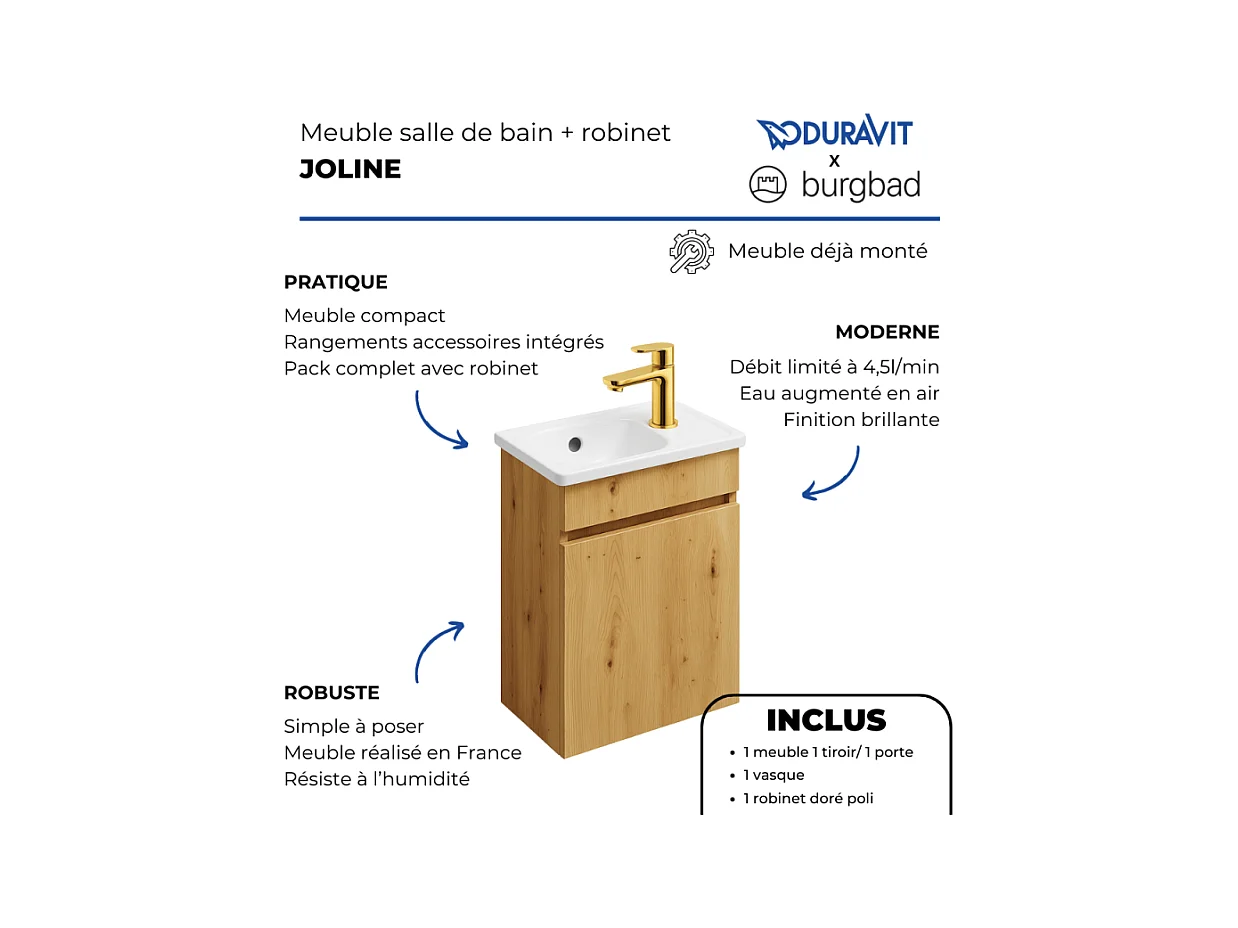 Meuble salle de bain + robinet
JOLINE

DURAVIT
x
burgbad

Meuble déjà monté

PRATIQUE
Meuble compact
Rangements accessoires intégrés
Pack complet avec robinet

MODERNE
Débit limité à 4,5l/min
Eau augmenté en air
Finition brillante

ROBUSTE
Simple à poser
Meuble réalisé en France
Résiste à l'humidité

INCLUS
• 1 meuble 1 tiroir/ 1 porte
• 1 vasque
• 1 robinet doré poli